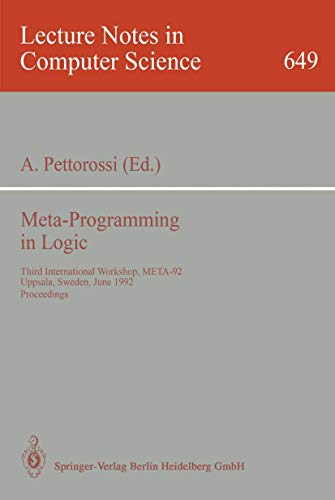 Lecture Notes in Computer Science

649

A. Pettorossi (Ed.)

Meta-Programming in Logic

Third International Workshop, META-92
Uppsala, Sweden, June 1992
Proceedings

Springer-Verlag Berlin Heidelberg GmbH